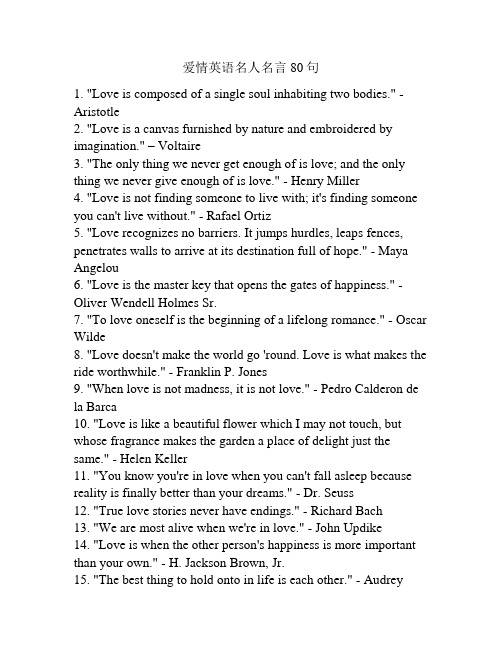 爱情英语名人名言 80 句

1. "Love is composed of a single soul inhabiting two bodies." - Aristotle
2. "Love is a canvas furnished by nature and embroidered by imagination." – Voltaire
3. "The only thing we never get enough of is love; and the only thing we never give enough of is love." - Henry Miller
4. "Love is not finding someone to live with; it's finding someone you can't live without." - Rafael Ortiz
5. "Love recognizes no barriers. It jumps hurdles, leaps fences, penetrates walls to arrive at its destination full of hope." - Maya Angelou
6. "Love is the master key that opens the gates of happiness." - Oliver Wendell Holmes Sr.
7. "To love oneself is the beginning of a lifelong romance." - Oscar Wilde
8. "Love doesn't make the world go 'round. Love is what makes the ride worthwhile." - Franklin P. Jones
9. "When love is not madness, it is not love." - Pedro Calderon de la Barca
10. "Love is like a beautiful flower which I may not touch, but whose fragrance makes the garden a place of delight just the same." - Helen Keller
11. "You know you're in love when you can't fall asleep because reality is finally better than your dreams." - Dr. Seuss
12. "True love stories never have endings." - Richard Bach
13. "We are most alive when we're in love." - John Updike
14. "Love is when the other person's happiness is more important than your own." - H. Jackson Brown, Jr.
15. "The best thing to hold onto in life is each other." - Audrey